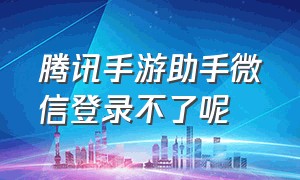 腾讯手游助手微信登录不了呢